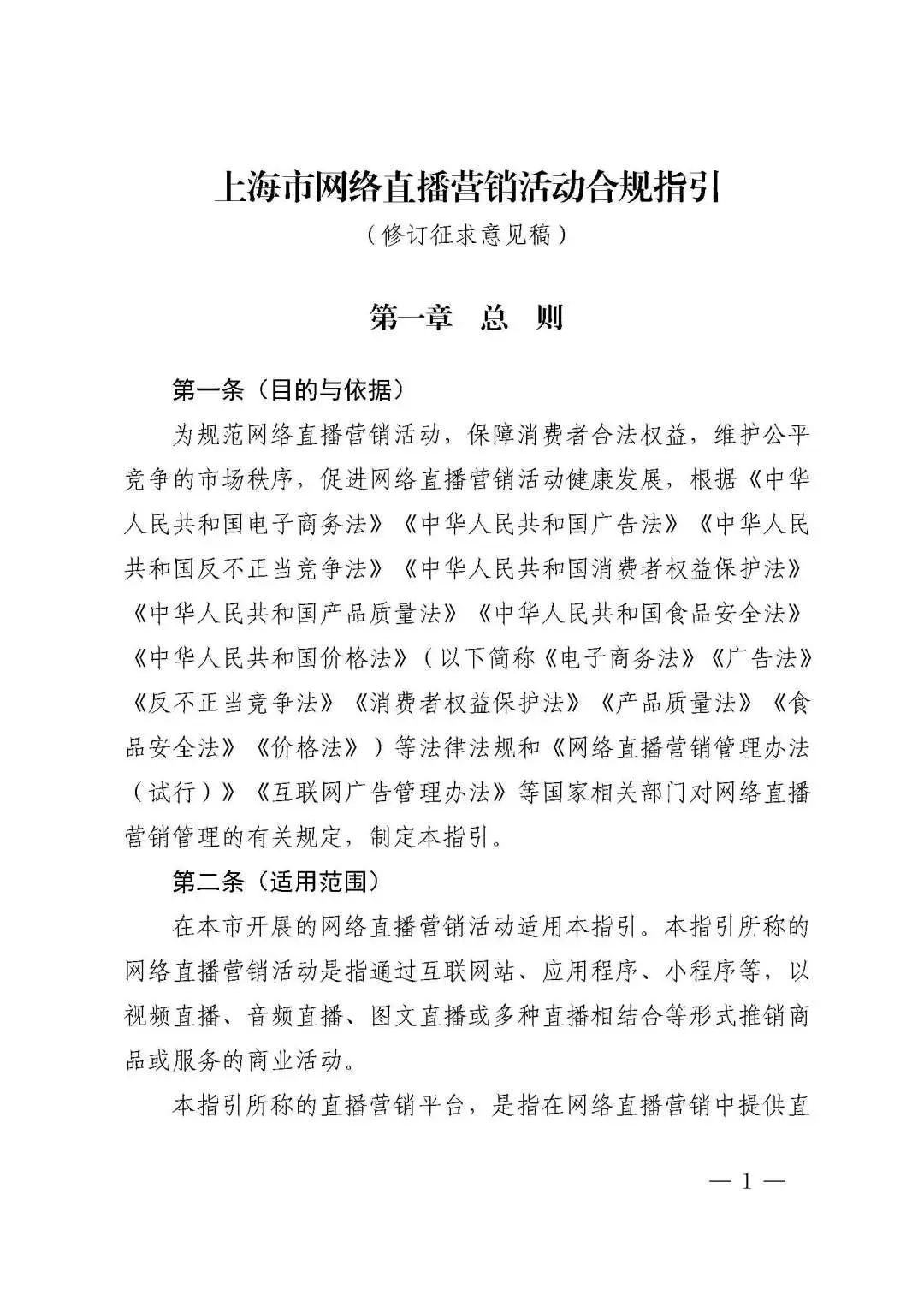 上海市网络直播营销活动合规指引
（修订征求意见稿）

第一章　总　则

第一条（目的与依据）

为规范网络直播营销活动，保障消费者合法权益，维护公平竞争的市场秩序，促进网络直播营销活动健康发展，根据《中华人民共和国电子商务法》《中华人民共和国广告法》《中华人民共和国反不正当竞争法》《中华人民共和国消费者权益保护法》《中华人民共和国产品质量法》《中华人民共和国食品安全法》《中华人民共和国价格法》（以下简称《电子商务法》《广告法》《反不正当竞争法》《消费者权益保护法》《产品质量法》《食品安全法》《价格法》）等法律法规和《网络直播营销管理办法（试行）》《互联网广告管理办法》等国家相关部门对网络直播营销管理的有关规定，制定本指引。

第二条（适用范围）

在本市开展的网络直播营销活动适用本指引。本指引所称的网络直播营销活动是指通过互联网站、应用程序、小程序等，以视频直播、音频直播、图文直播或多种直播相结合等形式推销商品或服务的商业活动。

本指引所称的直播营销平台，是指在网络直播营销中提供直

— 1 —